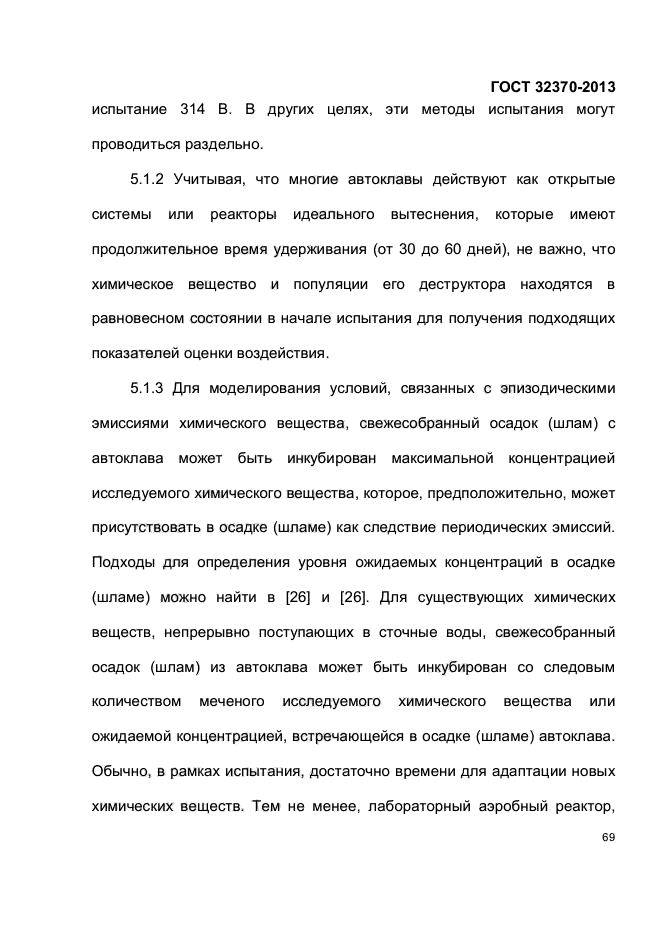 ГОСТ 32370-2013

испытание 314 В. В других целях, эти методы испытания могут проводиться раздельно.

5.1.2 Учитывая, что многие автоклавы действуют как открытые системы или реакторы идеального вытеснения, которые имеют продолжительное время удерживания (от 30 до 60 дней), не важно, что химическое вещество и популяции его деструктора находятся в равновесном состоянии в начале испытания для получения подходящих показателей оценки воздействия.

5.1.3 Для моделирования условий, связанных с эпизодическими эмиссиями химического вещества, свежесобранный осадок (шлам) с автоклава может быть инкубирован максимальной концентрацией исследуемого химического вещества, которое, предположительно, может присутствовать в осадке (шламе) как следствие периодических эмиссий. Подходы для определения уровня ожидаемых концентраций в осадке (шламе) можно найти в [26] и [26]. Для существующих химических веществ, непрерывно поступающих в сточные воды, свежесобранный осадок (шлам) из автоклава может быть инкубирован со следовым количеством меченого исследуемого химического вещества или ожидаемой концентрацией, встречающейся в осадке (шламе) автоклава. Обычно, в рамках испытания, достаточно времени для адаптации новых химических веществ. Тем не менее, лабораторный аэробный реактор,

69